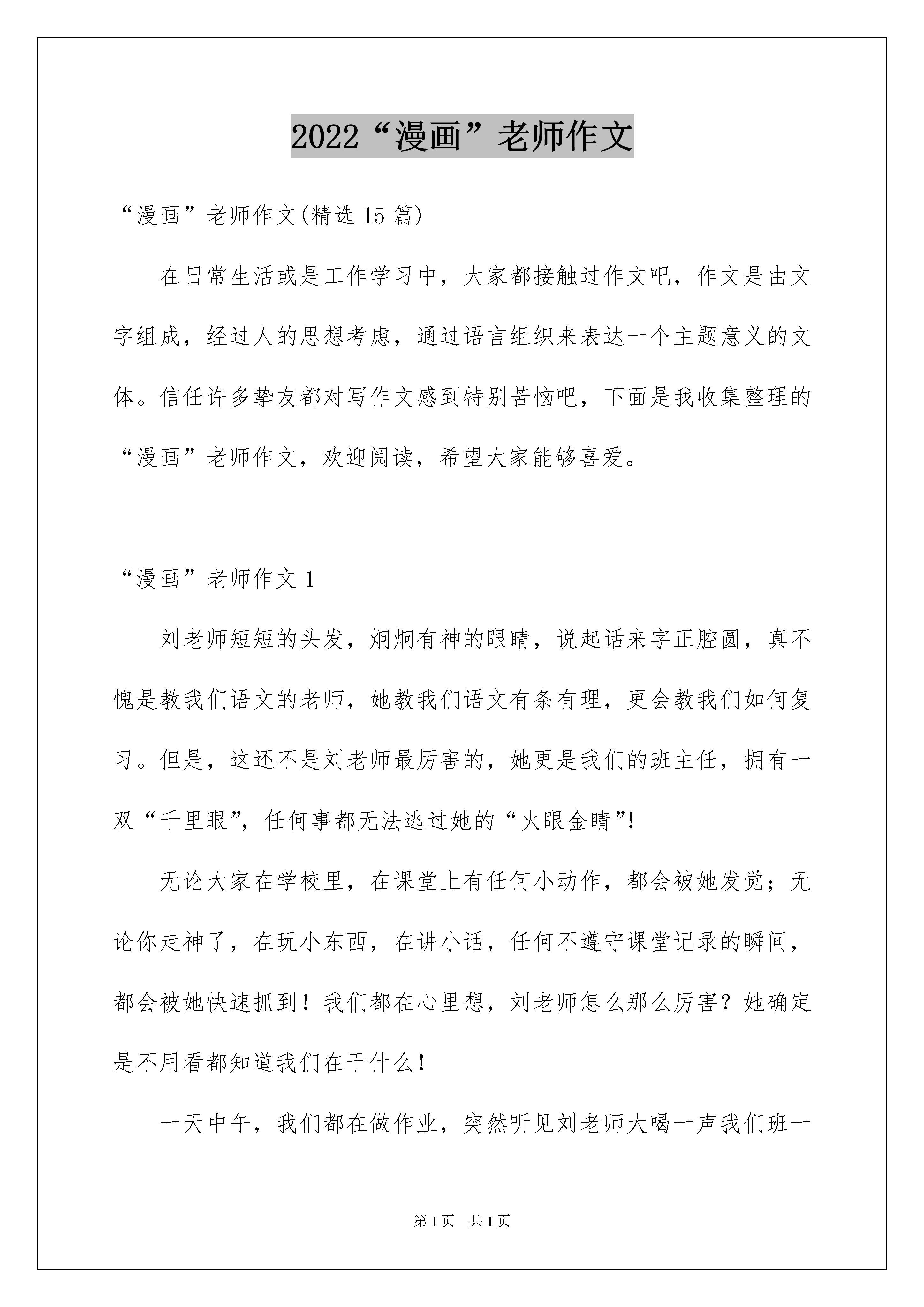 2022“漫画”老师作文

“漫画”老师作文(精选 15 篇)

在日常生活或是工作学习中，大家都接触过作文吧，作文是由文字组成，经过人的思想考虑，通过语言组织来表达一个主题意义的文体。信任许多挚友都对写作文感到特别苦恼吧，下面是我收集整理的“漫画”老师作文，欢迎阅读，希望大家能够喜爱。

“漫画”老师作文 1

刘老师短短的头发，炯炯有神的眼睛，说起话来字正腔圆，真不愧是教我们语文的老师，她教我们语文有条有理，更会教我们如何复习。但是，这还不是刘老师最厉害的，她更是我们的班主任，拥有一双“千里眼”，任何事都无法逃过她的“火眼金睛”!

无论大家在学校里，在课堂上有任何小动作，都会被她发觉；无论你走神了，在玩小东西，在讲小话，任何不遵守课堂记录的瞬间，都会被她快速抓到！我们都在心里想，刘老师怎么那么厉害？她确定是不用看都知道我们在干什么！

一天中午，我们都在做作业，突然听见刘老师大喝一声我们班一

第 1 页 共 1 页